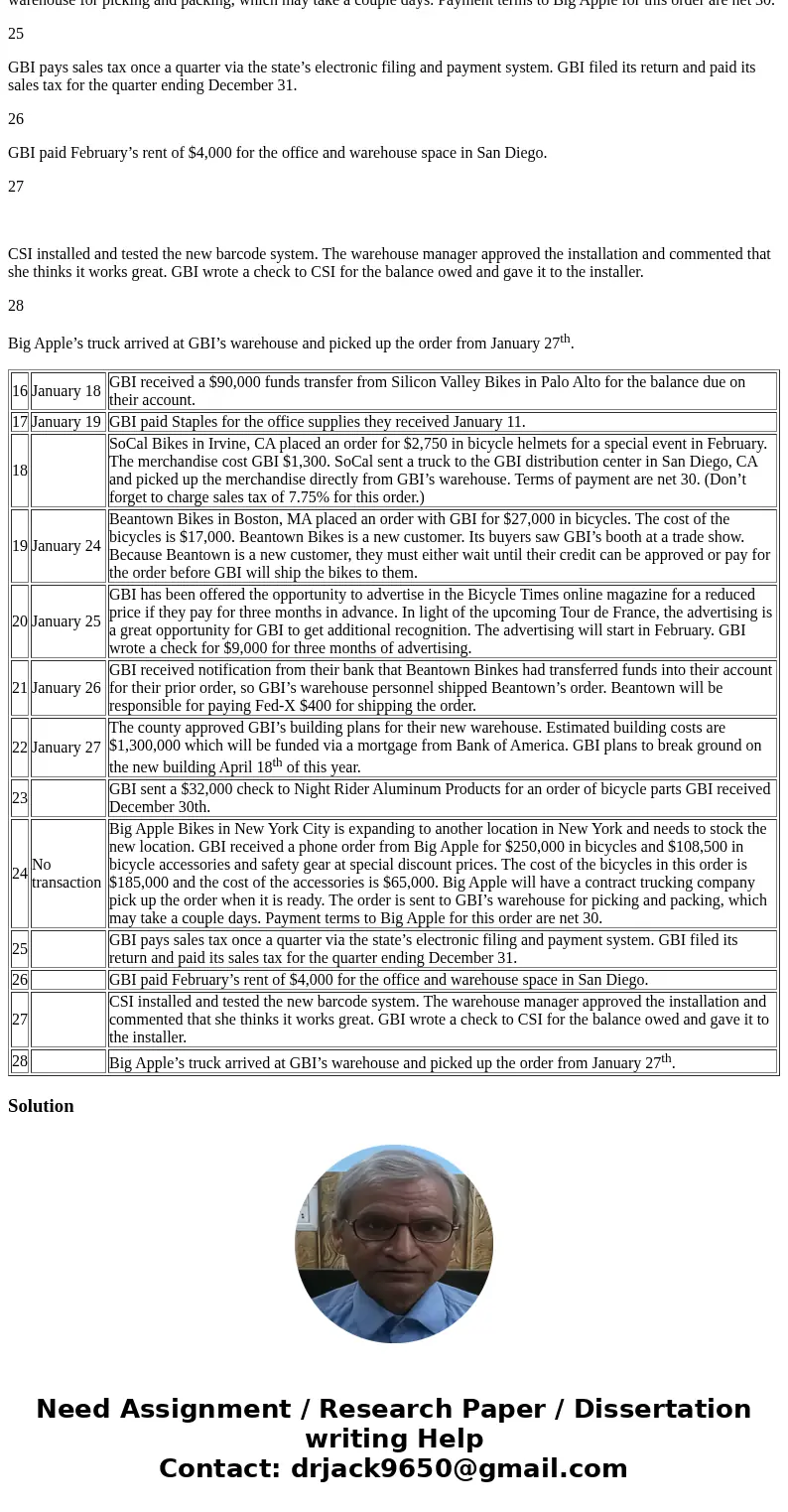 warehouse for picking and packing, which may take a couple days. Payment terms to Big Apple for this order are net 30.

25

GBI pays sales tax once a quarter via the state’s electronic filing and payment system. GBI filed its return and paid its sales tax for the quarter ending December 31.

26

GBI paid February’s rent of $4,000 for the office and warehouse space in San Diego.

27

CSI installed and tested the new barcode system. The warehouse manager approved the installation and commented that she thinks it works great. GBI wrote a check to CSI for the balance owed and gave it to the installer.

28

Big Apple’s truck arrived at GBI’s warehouse and picked up the order from January 27$^{th}$.

| | | |
|---|---|---|
| 16 | January 18 | GBI received a $90,000 funds transfer from Silicon Valley Bikes in Palo Alto for the balance due on their account. |
| 17 | January 19 | GBI paid Staples for the office supplies they received January 11. |
| 18 | | SoCal Bikes in Irvine, CA placed an order for $2,750 in bicycle helmets for a special event in February. The merchandise cost GBI $1,300. SoCal sent a truck to the GBI distribution center in San Diego, CA and picked up the merchandise directly from GBI’s warehouse. Terms of payment are net 30. (Don’t forget to charge sales tax of 7.75% for this order.) |
| 19 | January 24 | Beantown Bikes in Boston, MA placed an order with GBI for $27,000 in bicycles. The cost of the bicycles is $17,000. Beantown Bikes is a new customer. Its buyers saw GBI’s booth at a trade show. Because Beantown is a new customer, they must either wait until their credit can be approved or pay for the order before GBI will ship the bikes to them. |
| 20 | January 25 | GBI has been offered the opportunity to advertise in the Bicycle Times online magazine for a reduced price if they pay for three months in advance. In light of the upcoming Tour de France, the advertising is a great opportunity for GBI to get additional recognition. The advertising will start in February. GBI wrote a check for $9,000 for three months of advertising. |
| 21 | January 26 | GBI received notification from their bank that Beantown Binkes had transferred funds into their account for their prior order, so GBI’s warehouse personnel shipped Beantown’s order. Beantown will be responsible for paying Fed-X $400 for shipping the order. |
| 22 | January 27 | The county approved GBI’s building plans for their new warehouse. Estimated building costs are $1,300,000 which will be funded via a mortgage from Bank of America. GBI plans to break ground on the new building April 18$^{th}$ of this year. |
| 23 | | GBI sent a $32,000 check to Night Rider Aluminum Products for an order of bicycle parts GBI received December 30th. |
| 24 | No transaction | Big Apple Bikes in New York City is expanding to another location in New York and needs to stock the new location. GBI received a phone order from Big Apple for $250,000 in bicycles and $108,500 in bicycle accessories and safety gear at special discount prices. The cost of the bicycles in this order is $185,000 and the cost of the accessories is $65,000. Big Apple will have a contract trucking company pick up the order when it is ready. The order is sent to GBI’s warehouse for picking and packing, which may take a couple days. Payment terms to Big Apple for this order are net 30. |
| 25 | | GBI pays sales tax once a quarter via the state’s electronic filing and payment system. GBI filed its return and paid its sales tax for the quarter ending December 31. |
| 26 | | GBI paid February’s rent of $4,000 for the office and warehouse space in San Diego. |
| 27 | | CSI installed and tested the new barcode system. The warehouse manager approved the installation and commented that she thinks it works great. GBI wrote a check to CSI for the balance owed and gave it to the installer. |
| 28 | | Big Apple’s truck arrived at GBI’s warehouse and picked up the order from January 27$^{th}$. |

Solution

Need Assignment / Research Paper / Dissertation writing Help
Contact: drjack9650@gmail.com